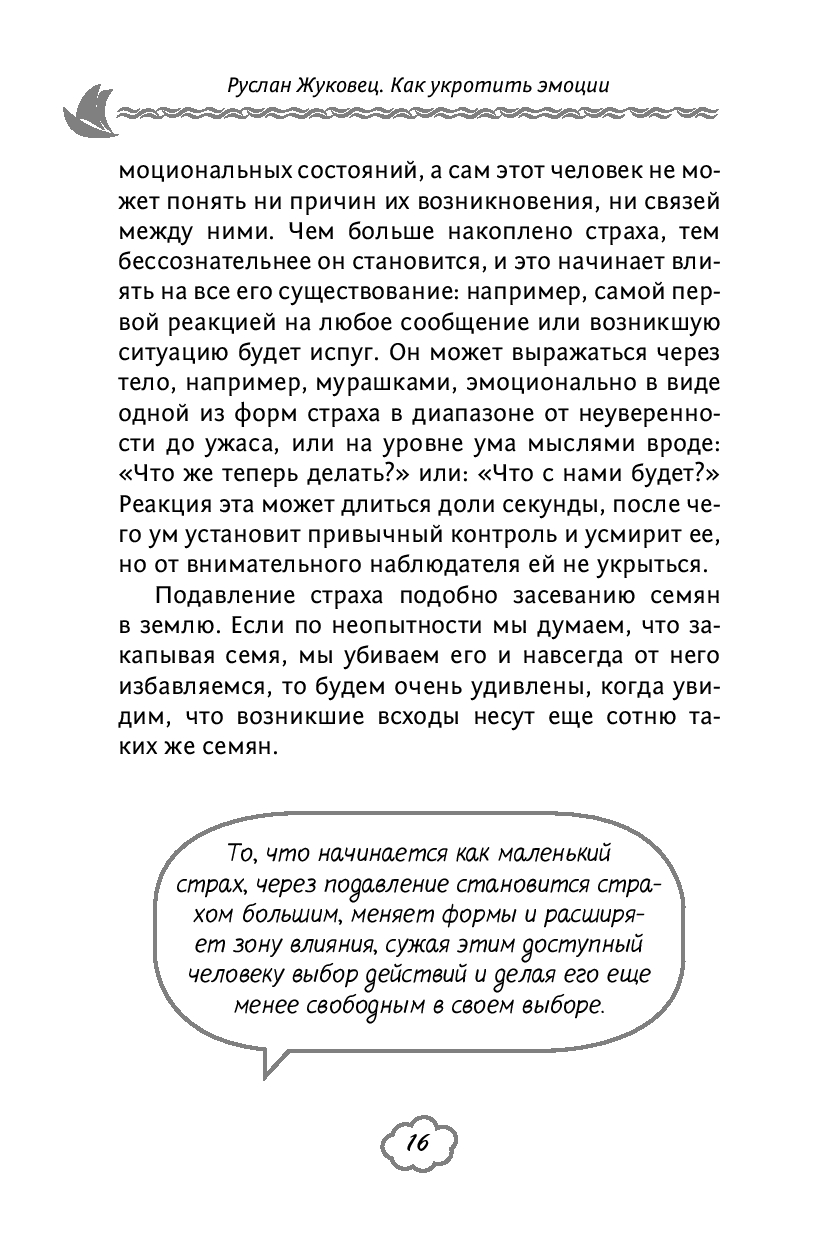 Руслан Жуковец. Как укротить эмоции

моциональных состояний, а сам этот человек не может понять ни причин их возникновения, ни связей между ними. Чем больше накоплено страха, тем бессознательнее он становится, и это начинает влиять на все его существование: например, самой первой реакцией на любое сообщение или возникшую ситуацию будет испуг. Он может выражаться через тело, например, мурашками, эмоционально в виде одной из форм страха в диапазоне от неуверенности до ужаса, или на уровне ума мыслями вроде: «Что же теперь делать?» или: «Что с нами будет?» Реакция эта может длиться доли секунды, после чего ум установит привычный контроль и усмирит ее, но от внимательного наблюдателя ей не укрыться.

Подавление страха подобно засеванию семян в землю. Если по неопытности мы думаем, что закапывая семя, мы убиваем его и навсегда от него избавляемся, то будем очень удивлены, когда увидим, что возникшие всходы несут еще сотню таких же семян.

То, что начинается как маленький страх, через подавление становится страхом большим, меняет формы и расширяет зону влияния, сужая этим доступный человеку выбор действий и делая его еще менее свободным в своем выборе.

16